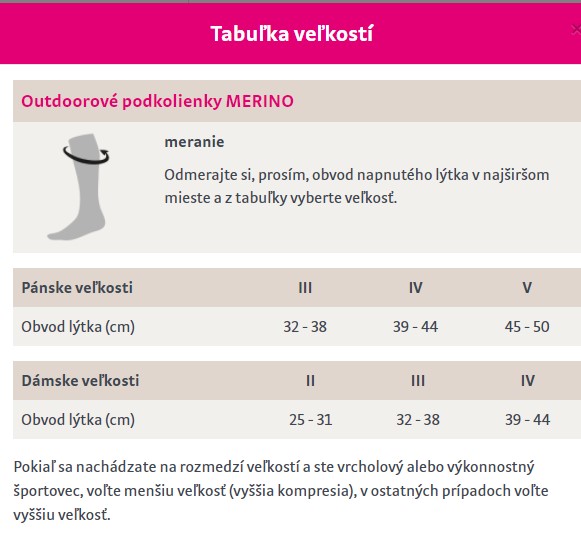 Tabuľka veľkostí

Outdoorové podkolienky MERINO

meranie

Odmerajte si, prosím, obvod napnutého lýtka v najširšom mieste a z tabuľky vyberte veľkosť.

| Pánske veľkosti | III | IV | V |
|---|---|---|---|
| Obvod lýtka (cm) | 32 - 38 | 39 - 44 | 45 - 50 |

| Dámske veľkosti | II | III | IV |
|---|---|---|---|
| Obvod lýtka (cm) | 25 - 31 | 32 - 38 | 39 - 44 |

Pokiaľ sa nachádzate na rozmedzí veľkostí a ste vrcholový alebo výkonnostný športovec, voľte menšiu veľkosť (vyššia kompresia), v ostatných prípadoch voľte vyššiu veľkosť.